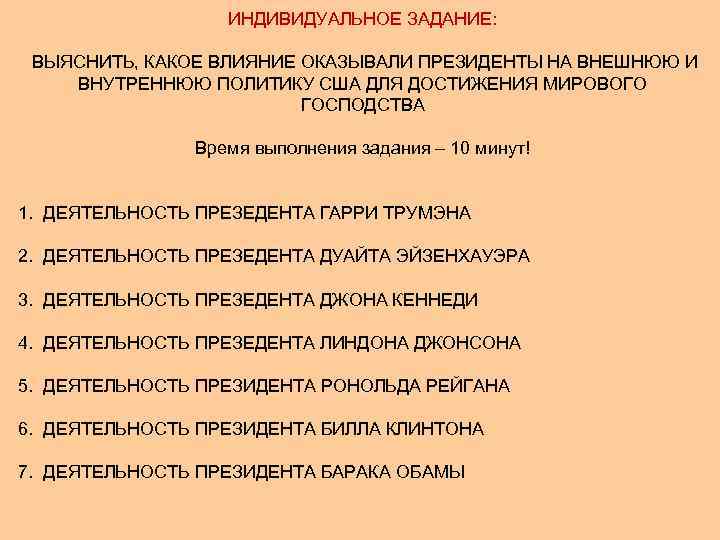 ИНДИВИДУАЛЬНОЕ ЗАДАНИЕ:

ВЫЯСНИТЬ, КАКОЕ ВЛИЯНИЕ ОКАЗЫВАЛИ ПРЕЗИДЕНТЫ НА ВНЕШНЮЮ И ВНУТРЕННЮЮ ПОЛИТИКУ США ДЛЯ ДОСТИЖЕНИЯ МИРОВОГО ГОСПОДСТВА

Время выполнения задания – 10 минут!

1. ДЕЯТЕЛЬНОСТЬ ПРЕЗЕДЕНТА ГАРРИ ТРУМЭНА

2. ДЕЯТЕЛЬНОСТЬ ПРЕЗЕДЕНТА ДУАЙТА ЭЙЗЕНХАУЭРА

3. ДЕЯТЕЛЬНОСТЬ ПРЕЗЕДЕНТА ДЖОНА КЕННЕДИ

4. ДЕЯТЕЛЬНОСТЬ ПРЕЗЕДЕНТА ЛИНДОНА ДЖОНСОНА

5. ДЕЯТЕЛЬНОСТЬ ПРЕЗИДЕНТА РОНОЛЬДА РЕЙГАНА

6. ДЕЯТЕЛЬНОСТЬ ПРЕЗИДЕНТА БИЛЛА КЛИНТОНА

7. ДЕЯТЕЛЬНОСТЬ ПРЕЗИДЕНТА БАРАКА ОБАМЫ